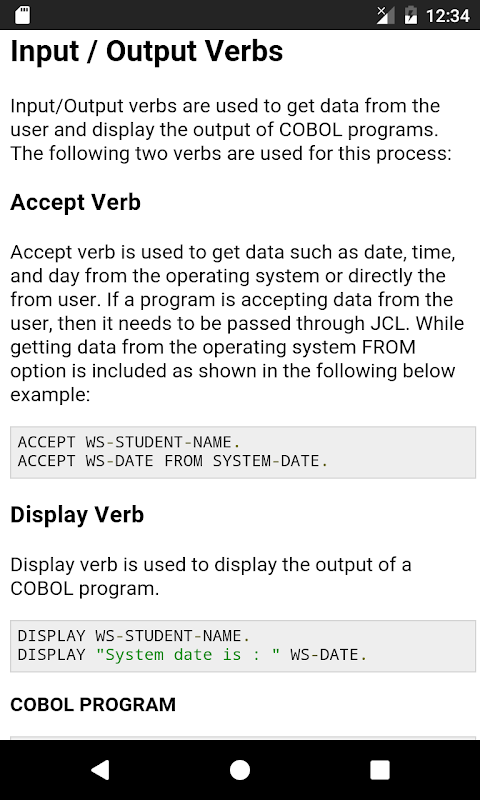 12:34

Input / Output Verbs

Input/Output verbs are used to get data from the user and display the output of COBOL programs. The following two verbs are used for this process:

Accept Verb

Accept verb is used to get data such as date, time, and day from the operating system or directly the from user. If a program is accepting data from the user, then it needs to be passed through JCL. While getting data from the operating system FROM option is included as shown in the following below example:

ACCEPT WS-STUDENT-NAME.
ACCEPT WS-DATE FROM SYSTEM-DATE.

Display Verb

Display verb is used to display the output of a COBOL program.

DISPLAY WS-STUDENT-NAME.
DISPLAY "System date is : " WS-DATE.

COBOL PROGRAM